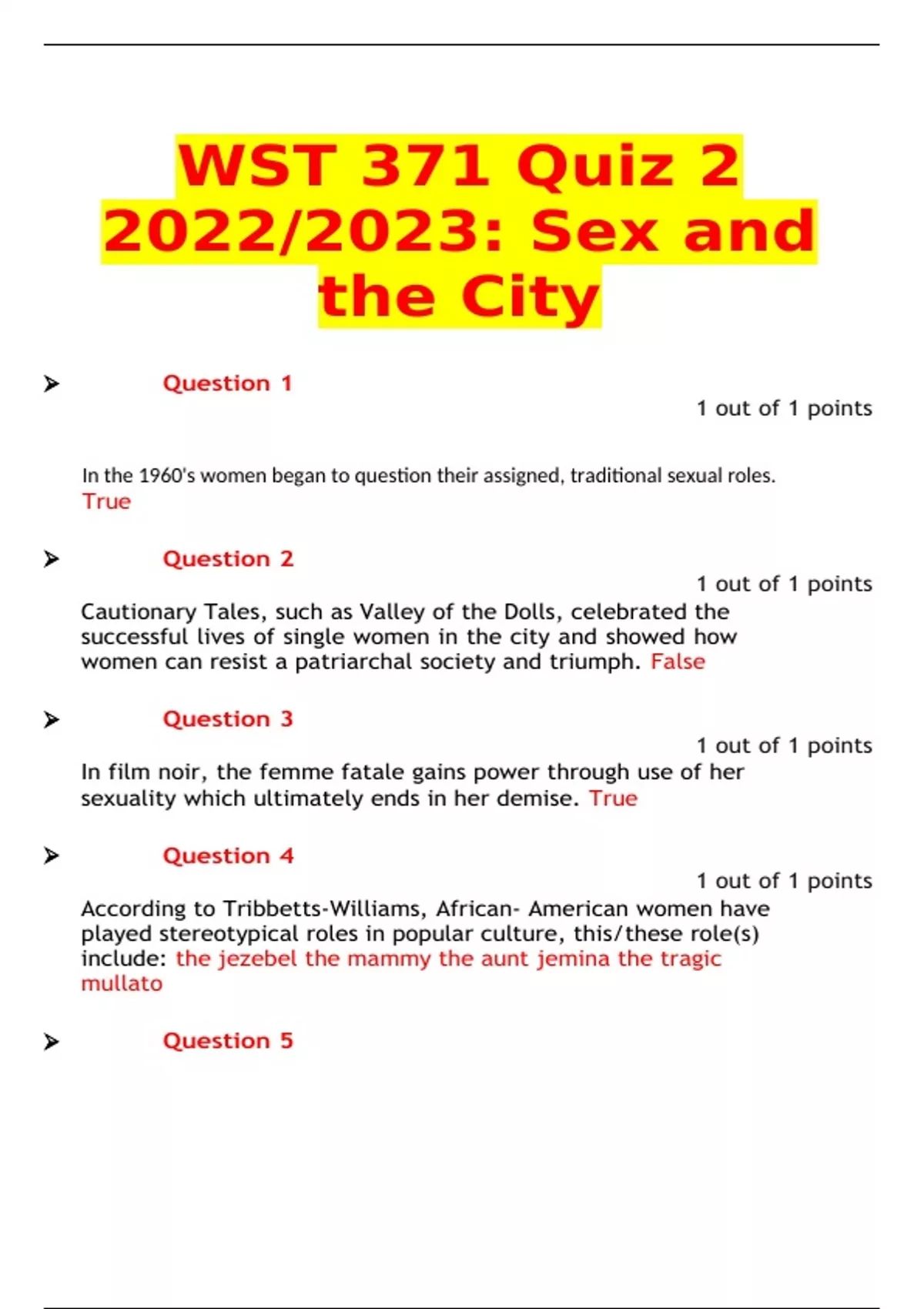 WST 371 Quiz 2 2022/2023: Sex and the City

➤ Question 1

1 out of 1 points

In the 1960's women began to question their assigned, traditional sexual roles. True

➤ Question 2

1 out of 1 points

Cautionary Tales, such as Valley of the Dolls, celebrated the successful lives of single women in the city and showed how women can resist a patriarchal society and triumph. False

➤ Question 3

1 out of 1 points

In film noir, the femme fatale gains power through use of her sexuality which ultimately ends in her demise. True

➤ Question 4

1 out of 1 points

According to Tribbetts-Williams, African- American women have played stereotypical roles in popular culture, this/these role(s) include: the jezebel the mammy the aunt jemina the tragic mullato

➤ Question 5